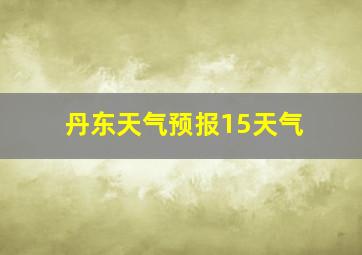 丹东天气预报15天气